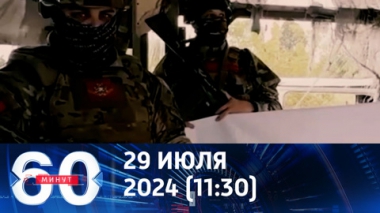 60 МИНУТ

29 ИЮЛЯ 2024 (11:30)